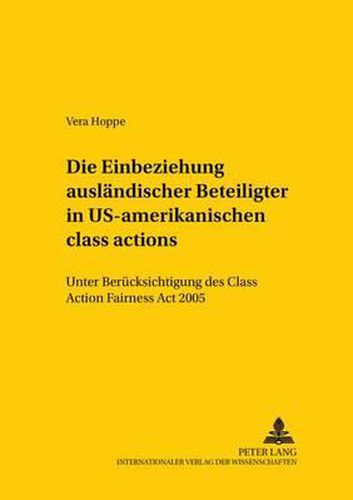 Vera Hoppe

Die Einbeziehung ausländischer Beteiligter in US-amerikanischen class actions

Unter Berücksichtigung des Class Action Fairness Act 2005

PETER LANG
INTERNATIONALER VERLAG DER WISSENSCHAFTEN